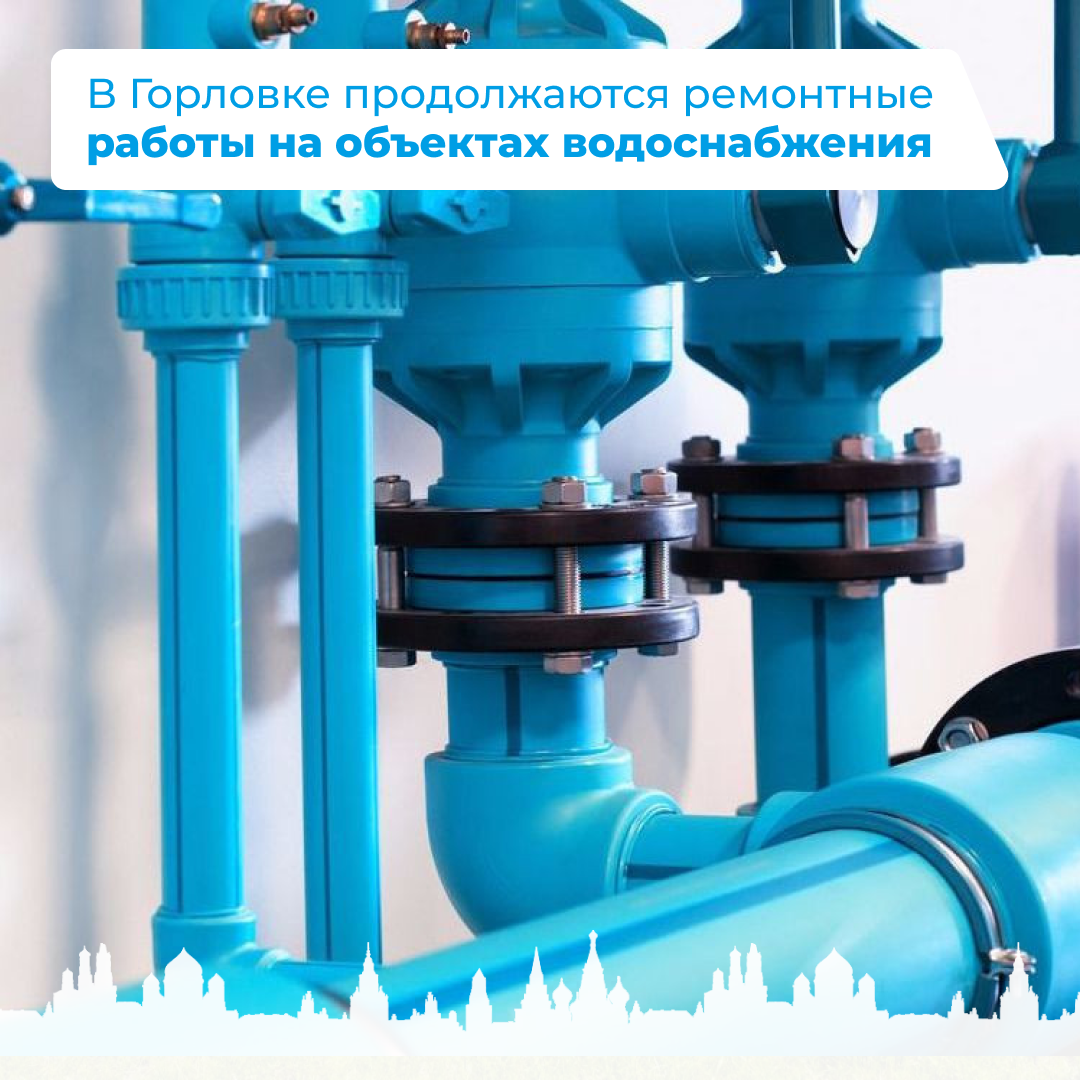 В Горловке продолжаются ремонтные работы на объектах водоснабжения